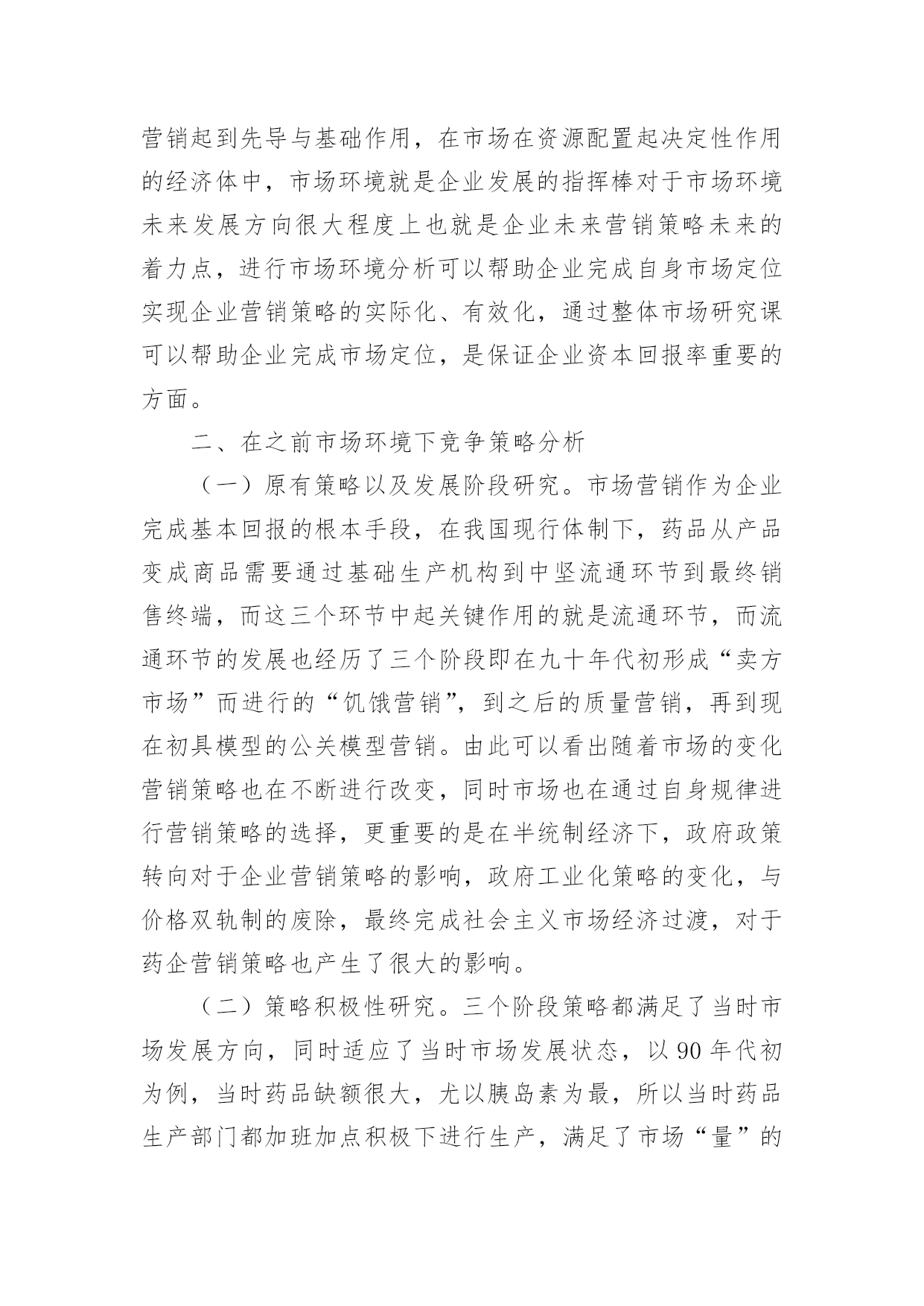 营销起到先导与基础作用，在市场在资源配置起决定性作用的经济体中，市场环境就是企业发展的指挥棒对于市场环境未来发展方向很大程度上也就是企业未来营销策略未来的着力点，进行市场环境分析可以帮助企业完成自身市场定位实现企业营销策略的实际化、有效化，通过整体市场研究课可以帮助企业完成市场定位，是保证企业资本回报率重要的方面。

二、在之前市场环境下竞争策略分析

（一）原有策略以及发展阶段研究。市场营销作为企业完成基本回报的根本手段，在我国现行体制下，药品从产品变成商品需要通过基础生产机构到中坚流通环节到最终销售终端，而这三个环节中起关键作用的就是流通环节，而流通环节的发展也经历了三个阶段即在九十年代初形成“卖方市场”而进行的“饥饿营销”，到之后的质量营销，再到现在初具模型的公关模型营销。由此可以看出随着市场的变化营销策略也在不断进行改变，同时市场也在通过自身规律进行营销策略的选择，更重要的是在半统制经济下，政府政策转向对于企业营销策略的影响，政府工业化策略的变化，与价格双轨制的废除，最终完成社会主义市场经济过渡，对于药企营销策略也产生了很大的影响。

（二）策略积极性研究。三个阶段策略都满足了当时市场发展方向，同时适应了当时市场发展状态，以 90 年代初为例，当时药品缺额很大，尤以胰岛素为最，所以当时药品生产部门都加班加点积极下进行生产，满足了市场“量”的